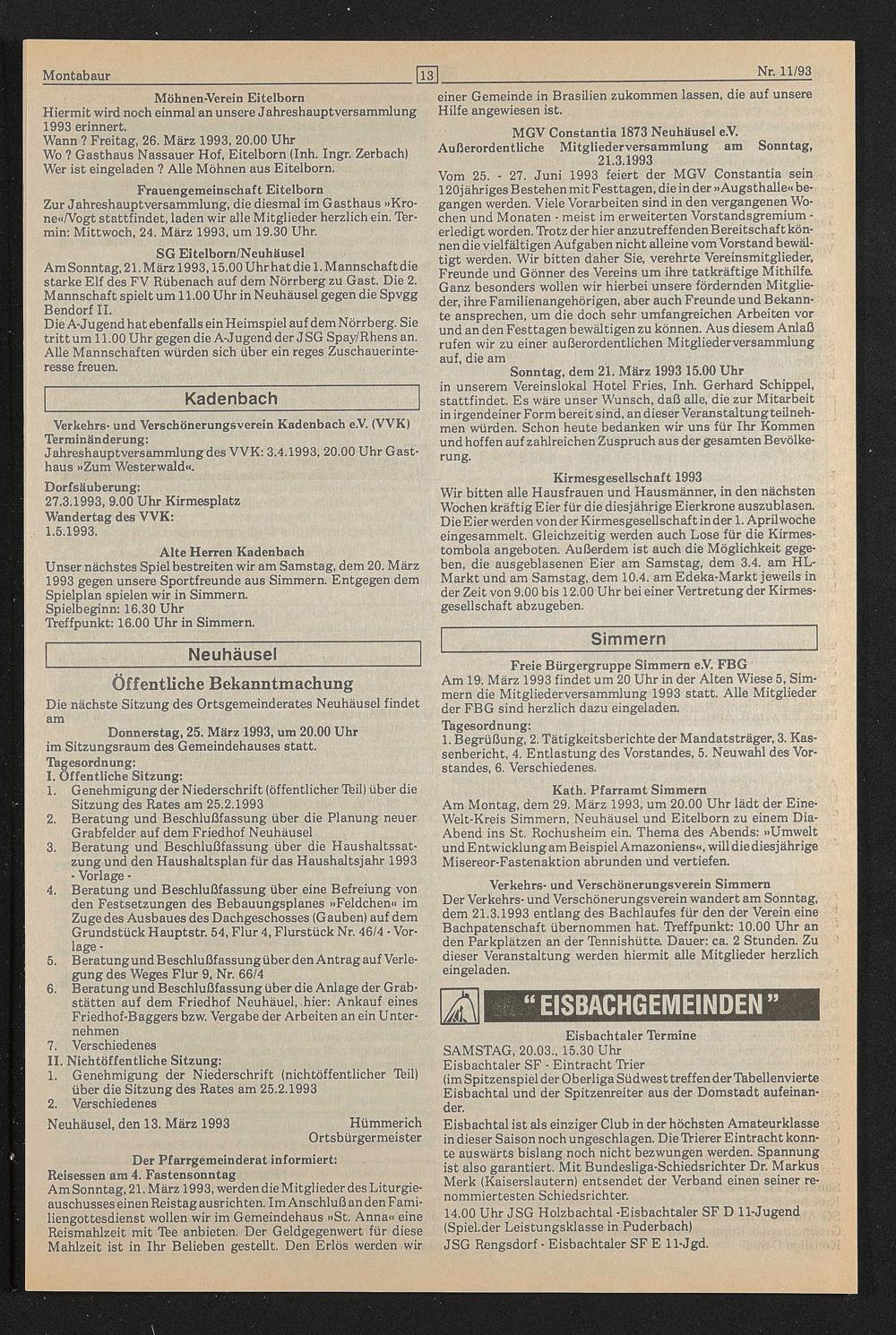 Montabaur

13

Nr. 11/93

Möhnen-Verein Eitelborn
Hiermit wird noch einmal an unsere Jahreshauptversammlung 1993 erinnert.
Wann ? Freitag, 26. März 1993, 20.00 Uhr
Wo ? Gasthaus Nassauer Hof, Eitelborn (Inh. Ingr. Zerbach)
Wer ist eingeladen ? Alle Möhnen aus Eitelborn.

Frauengemeinschaft Eitelborn
Zur Jahreshauptversammlung, die diesmal im Gasthaus »Krone«/Vogt stattfindet, laden wir alle Mitglieder herzlich ein. Termin: Mittwoch, 24. März 1993, um 19.30 Uhr.

SG Eitelborn/Neuhäusel
Am Sonntag, 21. März 1993, 15.00 Uhr hat die 1. Mannschaft die starke Elf des FV Rübenach auf dem Nörrberg zu Gast. Die 2. Mannschaft spielt um 11.00 Uhr in Neuhäusel gegen die Spvgg Bendorf II.
Die A-Jugend hat ebenfalls ein Heimspiel auf dem Nörrberg. Sie tritt um 11.00 Uhr gegen die A-Jugend der JSG Spay/Rhens an. Alle Mannschaften würden sich über ein reges Zuschauerinteresse freuen.

Kadenbach

Verkehrs- und Verschönerungsverein Kadenbach e.V. (VVK)
Terminänderung:
Jahreshauptversammlung des VVK: 3.4.1993, 20.00 Uhr Gasthaus »Zum Westerwald«.

Dorfsäuberung:
27.3.1993, 9.00 Uhr Kirmesplatz
Wandertag des VVK:
1.5.1993.

Alte Herren Kadenbach
Unser nächstes Spiel bestreiten wir am Samstag, dem 20. März 1993 gegen unsere Sportfreunde aus Simmern. Entgegen dem Spielplan spielen wir in Simmern.
Spielbeginn: 16.30 Uhr
Treffpunkt: 16.00 Uhr in Simmern.

Neuhäusel

Öffentliche Bekanntmachung
Die nächste Sitzung des Ortsgemeinderates Neuhäusel findet am
Donnerstag, 25. März 1993, um 20.00 Uhr
im Sitzungsraum des Gemeindehauses statt.
Tagesordnung:
I. Öffentliche Sitzung:
1. Genehmigung der Niederschrift (öffentlicher Teil) über die Sitzung des Rates am 25.2.1993
2. Beratung und Beschlußfassung über die Planung neuer Grabfelder auf dem Friedhof Neuhäusel
3. Beratung und Beschlußfassung über die Haushaltssatzung und den Haushaltsplan für das Haushaltsjahr 1993 - Vorlage -
4. Beratung und Beschlußfassung über eine Befreiung von den Festsetzungen des Bebauungsplanes »Feldchen« im Zuge des Ausbaues des Dachgeschosses (Gauben) auf dem Grundstück Hauptstr. 54, Flur 4, Flurstück Nr. 46/4 - Vorlage -
5. Beratung und Beschlußfassung über den Antrag auf Verlegung des Weges Flur 9, Nr. 66/4
6. Beratung und Beschlußfassung über die Anlage der Grabstätten auf dem Friedhof Neuhäuel, hier: Ankauf eines Friedhof-Baggers bzw. Vergabe der Arbeiten an ein Unternehmen
7. Verschiedenes
II. Nichtöffentliche Sitzung:
1. Genehmigung der Niederschrift (nichtöffentlicher Teil) über die Sitzung des Rates am 25.2.1993
2. Verschiedenes

Neuhäusel, den 13. März 1993    Hümmerich
Ortsbürgermeister

Der Pfarrgemeinderat informiert:
Reisessen am 4. Fastensonntag
Am Sonntag, 21. März 1993, werden die Mitglieder des Liturgieauschusses einen Reistag ausrichten. Im Anschluß an den Familiengottesdienst wollen wir im Gemeindehaus »St. Anna« eine Reismahlzeit mit Tee anbieten. Der Geldgegenwert für diese Mahlzeit ist in Ihr Belieben gestellt. Den Erlös werden wir einer Gemeinde in Brasilien zukommen lassen, die auf unsere Hilfe angewiesen ist.

MGV Constantia 1873 Neuhäusel e.V.
Außerordentliche Mitgliederversammlung am Sonntag, 21.3.1993
Vom 25. - 27. Juni 1993 feiert der MGV Constantia sein 120jähriges Bestehen mit Festtagen, die in der »Augsthalle« begangen werden. Viele Vorarbeiten sind in den vergangenen Wochen und Monaten - meist im erweiterten Vorstandsgremium - erledigt worden. Trotz der hier anzutreffenden Bereitschaft können die vielfältigen Aufgaben nicht alleine vom Vorstand bewältigt werden. Wir bitten daher Sie, verehrte Vereinsmitglieder, Freunde und Gönner des Vereins um ihre tatkräftige Mithilfe. Ganz besonders wollen wir hierbei unsere fördernden Mitglieder, ihre Familienangehörigen, aber auch Freunde und Bekannte ansprechen, um die doch sehr umfangreichen Arbeiten vor und an den Festtagen bewältigen zu können. Aus diesem Anlaß rufen wir zu einer außerordentlichen Mitgliederversammlung auf, die am
Sonntag, dem 21. März 1993 15.00 Uhr
in unserem Vereinslokal Hotel Fries, Inh. Gerhard Schippel, stattfindet. Es wäre unser Wunsch, daß alle, die zur Mitarbeit in irgendeiner Form bereit sind, an dieser Veranstaltung teilnehmen würden. Schon heute bedanken wir uns für Ihr Kommen und hoffen auf zahlreichen Zuspruch aus der gesamten Bevölkerung.

Kirmesgesellschaft 1993
Wir bitten alle Hausfrauen und Hausmänner, in den nächsten Wochen kräftig Eier für die diesjährige Eierkrone auszublasen. Die Eier werden von der Kirmesgesellschaft in der 1. Aprilwoche eingesammelt. Gleichzeitig werden auch Lose für die Kirmestombola angeboten. Außerdem ist auch die Möglichkeit gegeben, die ausgeblasenen Eier am Samstag, dem 3.4. am HL-Markt und am Samstag, dem 10.4. am Edeka-Markt jeweils in der Zeit von 9.00 bis 12.00 Uhr bei einer Vertretung der Kirmesgesellschaft abzugeben.

Simmern

Freie Bürgergruppe Simmern e.V. FBG
Am 19. März 1993 findet um 20 Uhr in der Alten Wiese 5, Simmern die Mitgliederversammlung 1993 statt. Alle Mitglieder der FBG sind herzlich dazu eingeladen.
Tagesordnung:
1. Begrüßung, 2. Tätigkeitsberichte der Mandatsträger, 3. Kassenbericht, 4. Entlastung des Vorstandes, 5. Neuwahl des Vorstandes, 6. Verschiedenes.

Kath. Pfarramt Simmern
Am Montag, dem 29. März 1993, um 20.00 Uhr lädt der Eine-Welt-Kreis Simmern, Neuhäusel und Eitelborn zu einem Dia-Abend ins St. Rochusheim ein. Thema des Abends: »Umwelt und Entwicklung am Beispiel Amazoniens«, will die diesjährige Misereor-Fastenaktion abrunden und vertiefen.

Verkehrs- und Verschönerungsverein Simmern
Der Verkehrs- und Verschönerungsverein wandert am Sonntag, dem 21.3.1993 entlang des Bachlaufes für den der Verein eine Bachpatenschaft übernommen hat. Treffpunkt: 10.00 Uhr an den Parkplätzen an der Tennishütte. Dauer: ca. 2 Stunden. Zu dieser Veranstaltung werden hiermit alle Mitglieder herzlich eingeladen.

" EISBACHGEMEINDEN "

Eisbachtaler Termine
SAMSTAG, 20.03., 15.30 Uhr
Eisbachtaler SF - Eintracht Trier
(im Spitzenspiel der Oberliga Südwest treffen der Tabellenvierte Eisbachtal und der Spitzenreiter aus der Domstadt aufeinander.
Eisbachtal ist als einziger Club in der höchsten Amateurklasse in dieser Saison noch ungeschlagen. Die Trierer Eintracht konnte auswärts bislang noch nicht bezwungen werden. Spannung ist also garantiert. Mit Bundesliga-Schiedsrichter Dr. Markus Merk (Kaiserslautern) entsendet der Verband einen seiner renommiertesten Schiedsrichter.
14.00 Uhr JSG Holzbachtal -Eisbachtaler SF D 11-Jugend (Spiel.der Leistungsklasse in Puderbach)
JSG Rengsdorf - Eisbachtaler SF E 11-Jgd.